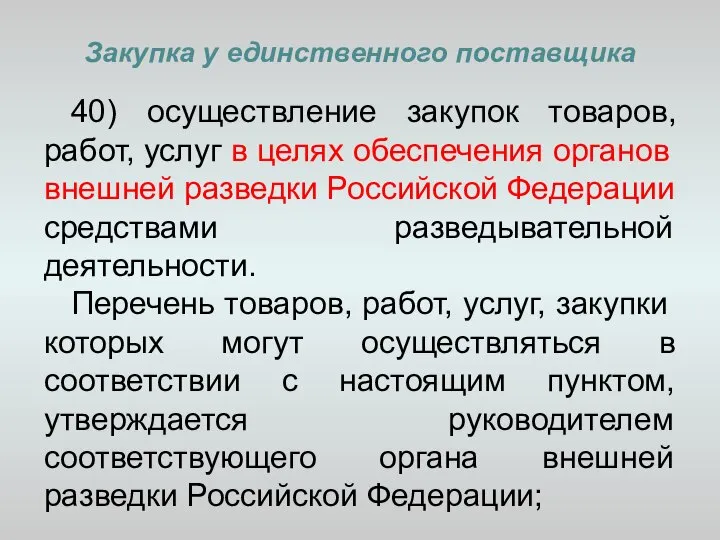 Закупка у единственного поставщика

40) осуществление закупок товаров, работ, услуг в целях обеспечения органов внешней разведки Российской Федерации средствами разведывательной деятельности.

Перечень товаров, работ, услуг, закупки которых могут осуществляться в соответствии с настоящим пунктом, утверждается руководителем соответствующего органа внешней разведки Российской Федерации;